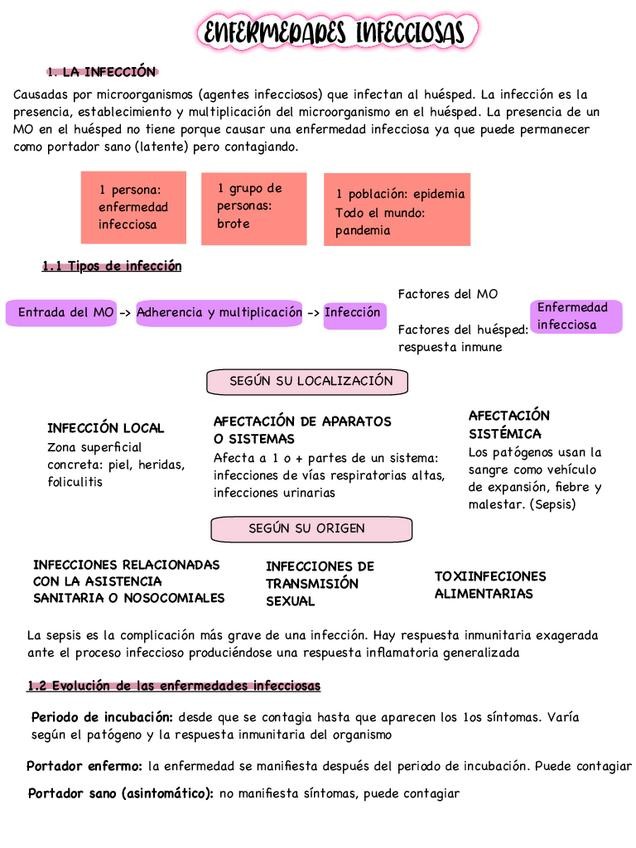 ENFERMEDADES INFECCIOSAS

1. LA INFECCIÓN

Causadas por microorganismos (agentes infecciosos) que infectan al huésped. La infección es la presencia, establecimiento y multiplicación del microorganismo en el huésped. La presencia de un MO en el huésped no tiene porque causar una enfermedad infecciosa ya que puede permanecer como portador sano (latente) pero contagiando.

1 persona: enfermedad infecciosa

1 grupo de personas: brote

1 población: epidemia
Todo el mundo: pandemia

1.1 Tipos de infección

Entrada del MO -> Adherencia y multiplicación -> Infección

Factores del MO

Factores del huésped: respuesta inmune

Enfermedad infecciosa

SEGÚN SU LOCALIZACIÓN

INFECCIÓN LOCAL
Zona superficial concreta: piel, heridas, foliculitis

AFECTACIÓN DE APARATOS O SISTEMAS
Afecta a 1 o + partes de un sistema: infecciones de vías respiratorias altas, infecciones urinarias

AFECTACIÓN SISTÉMICA
Los patógenos usan la sangre como vehículo de expansión, fiebre y malestar. (Sepsis)

SEGÚN SU ORIGEN

INFECCIONES RELACIONADAS CON LA ASISTENCIA SANITARIA O NOSOCOMIALES

INFECCIONES DE TRANSMISIÓN SEXUAL

TOXIINFECIONES ALIMENTARIAS

La sepsis es la complicación más grave de una infección. Hay respuesta inmunitaria exagerada ante el proceso infeccioso produciéndose una respuesta inflamatoria generalizada

1.2 Evolución de las enfermedades infecciosas

Periodo de incubación: desde que se contagia hasta que aparecen los 1os síntomas. Varía según el patógeno y la respuesta inmunitaria del organismo

Portador enfermo: la enfermedad se manifiesta después del periodo de incubación. Puede contagiar

Portador sano (asintomático): no manifiesta síntomas, puede contagiar